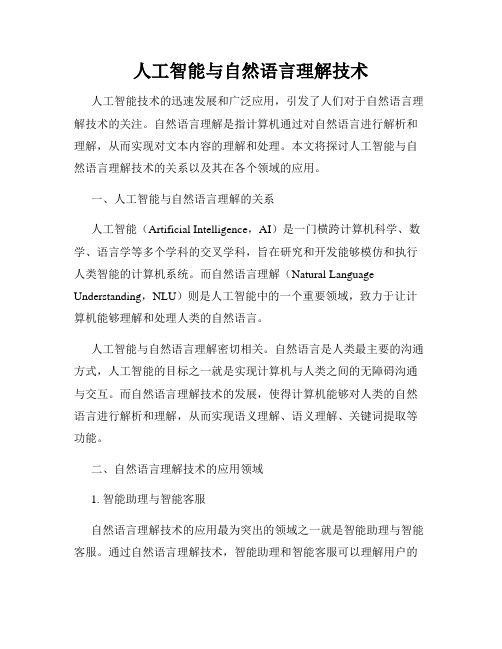 人工智能与自然语言理解技术

人工智能技术的迅速发展和广泛应用，引发了人们对于自然语言理解技术的关注。自然语言理解是指计算机通过对自然语言进行解析和理解，从而实现对文本内容的理解和处理。本文将探讨人工智能与自然语言理解技术的关系以及其在各个领域的应用。

一、人工智能与自然语言理解的关系

人工智能（Artificial Intelligence，AI）是一门横跨计算机科学、数学、语言学等多个学科的交叉学科，旨在研究和开发能够模仿和执行人类智能的计算机系统。而自然语言理解（Natural Language Understanding，NLU）则是人工智能中的一个重要领域，致力于让计算机能够理解和处理人类的自然语言。

人工智能与自然语言理解密切相关。自然语言是人类最主要的沟通方式，人工智能的目标之一就是实现计算机与人类之间的无障碍沟通与交互。而自然语言理解技术的发展，使得计算机能够对人类的自然语言进行解析和理解，从而实现语义理解、语义理解、关键词提取等功能。

二、自然语言理解技术的应用领域

1. 智能助理与智能客服

自然语言理解技术的应用最为突出的领域之一就是智能助理与智能客服。通过自然语言理解技术，智能助理和智能客服可以理解用户的